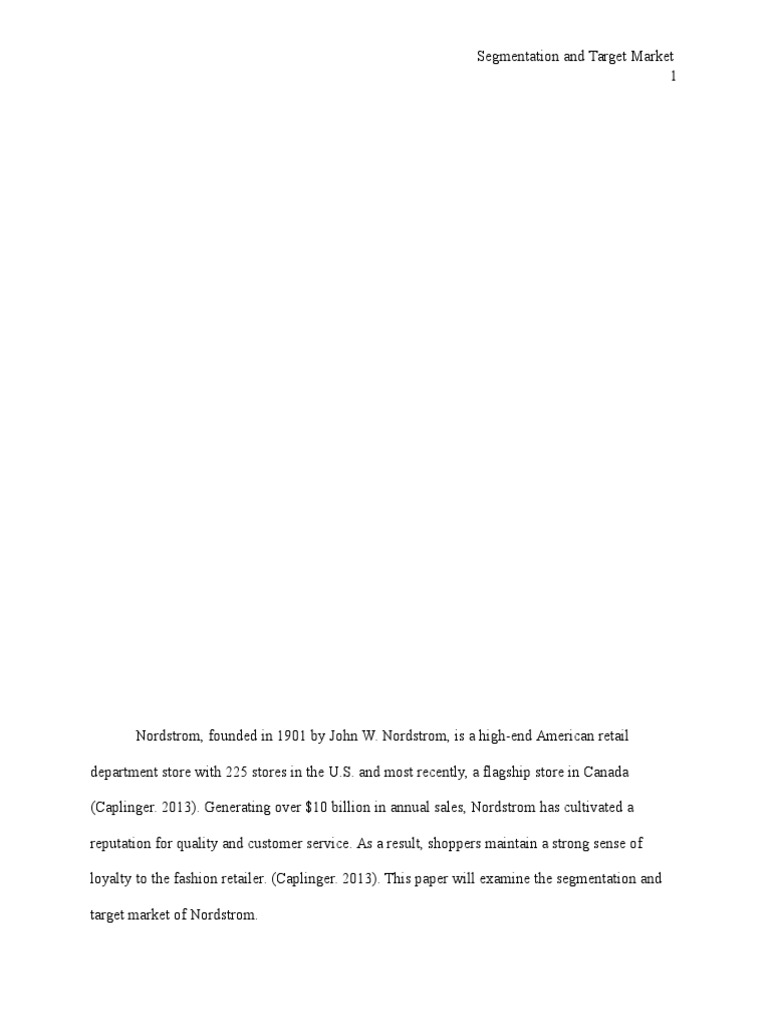 Segmentation and Target Market
1

Nordstrom, founded in 1901 by John W. Nordstrom, is a high-end American retail department store with 225 stores in the U.S. and most recently, a flagship store in Canada (Caplinger. 2013). Generating over $10 billion in annual sales, Nordstrom has cultivated a reputation for quality and customer service. As a result, shoppers maintain a strong sense of loyalty to the fashion retailer. (Caplinger. 2013). This paper will examine the segmentation and target market of Nordstrom.